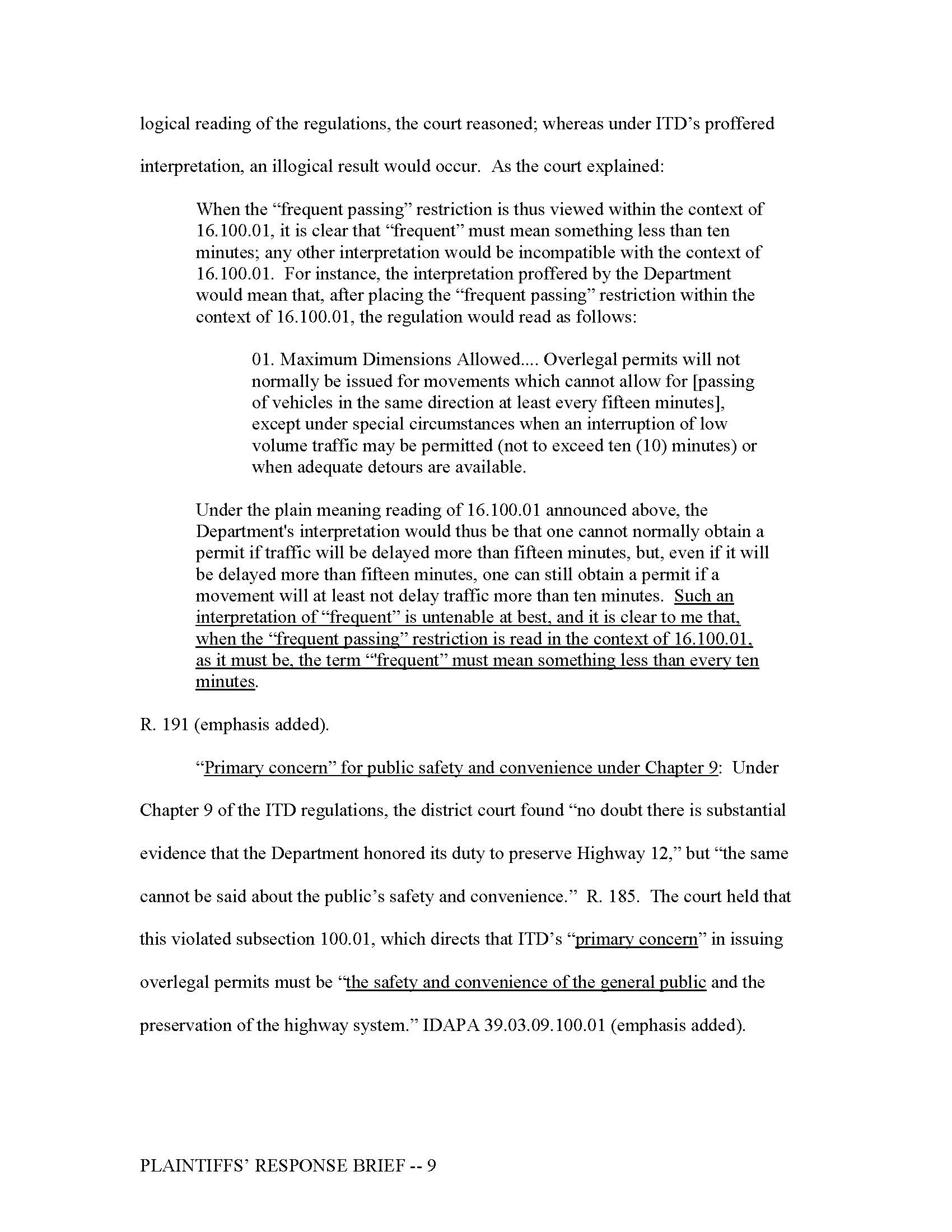 logical reading of the regulations, the court reasoned; whereas under ITD's proffered interpretation, an illogical result would occur. As the court explained:

When the "frequent passing" restriction is thus viewed within the context of 16.100.01, it is clear that "frequent" must mean something less than ten minutes; any other interpretation would be incompatible with the context of 16.100.01. For instance, the interpretation proffered by the Department would mean that, after placing the "frequent passing" restriction within the context of 16.100.01, the regulation would read as follows:

01. Maximum Dimensions Allowed.... Overlegal permits will not normally be issued for movements which cannot allow for [passing of vehicles in the same direction at least every fifteen minutes], except under special circumstances when an interruption of low volume traffic may be permitted (not to exceed ten (10) minutes) or when adequate detours are available.

Under the plain meaning reading of 16.100.01 announced above, the Department's interpretation would thus be that one cannot normally obtain a permit if traffic will be delayed more than fifteen minutes, but, even if it will be delayed more than fifteen minutes, one can still obtain a permit if a movement will at least not delay traffic more than ten minutes. Such an interpretation of "frequent" is untenable at best, and it is clear to me that, when the "frequent passing" restriction is read in the context of 16.100.01, as it must be, the term "'frequent" must mean something less than every ten minutes.

R. 191 (emphasis added).

"Primary concern" for public safety and convenience under Chapter 9: Under Chapter 9 of the ITD regulations, the district court found "no doubt there is substantial evidence that the Department honored its duty to preserve Highway 12," but "the same cannot be said about the public's safety and convenience." R. 185. The court held that this violated subsection 100.01, which directs that ITD's "primary concern" in issuing overlegal permits must be "the safety and convenience of the general public and the preservation of the highway system." IDAPA 39.03.09.100.01 (emphasis added).

PLAINTIFFS' RESPONSE BRIEF -- 9